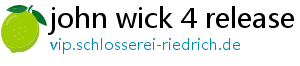 john wick 4 release
vip.schlosserei-riedrich.de